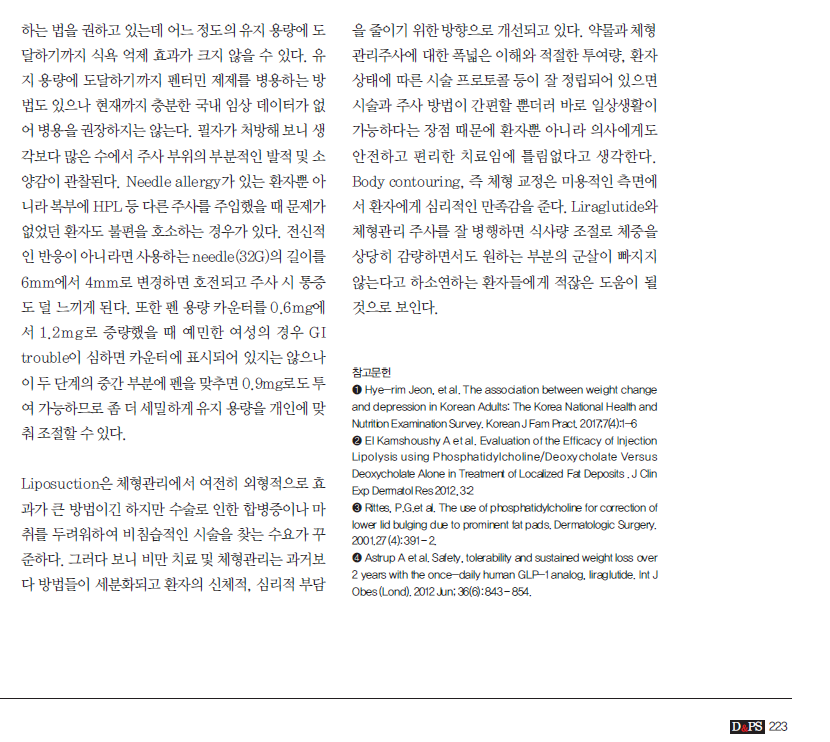 하는 법을 권하고 있는데 어느 정도의 유지 용량에 도달하기까지 식욕 억제 효과가 크지 않을 수 있다. 유지 용량에 도달하기까지 펜터민 제제를 병용하는 방법도 있으나 현재까지 충분한 국내 임상 데이터가 없어 병용을 권장하지는 않는다. 필자가 처방해 보니 생각보다 많은 수에서 주사 부위의 부분적인 발적 및 소양감이 관찰된다. Needle allergy가 있는 환자뿐 아니라 복부에 HPL 등 다른 주사를 주입했을 때 문제가 없었던 환자도 불편을 호소하는 경우가 있다. 전신적인 반응이 아니라면 사용하는 needle(32G)의 길이를 6mm에서 4mm로 변경하면 호전되고 주사 시 통증도 덜 느끼게 된다. 또한 펜 용량 카운터를 0.6mg에서 1.2mg로 증량했을 때 예민한 여성의 경우 GI trouble이 심하면 카운터에 표시되어 있지는 않으나 이 두 단계의 중간 부분에 펜을 맞추면 0.9mg로도 투여 가능하므로 좀 더 세밀하게 유지 용량을 개인에 맞춰 조절할 수 있다.

Liposuction은 체형관리에서 여전히 외형적으로 효과가 큰 방법이긴 하지만 수술로 인한 합병증이나 마취를 두려워하여 비침습적인 시술을 찾는 수요가 꾸준하다. 그러다 보니 비만 치료 및 체형관리는 과거보다 방법들이 세분화되고 환자의 신체적, 심리적 부담을 줄이기 위한 방향으로 개선되고 있다. 약물과 체형관리주사에 대한 폭넓은 이해와 적절한 투여량, 환자 상태에 따른 시술 프로토콜 등이 잘 정립되어 있으면 시술과 주사 방법이 간편할 뿐더러 바로 일상생활이 가능하다는 장점 때문에 환자뿐 아니라 의사에게도 안전하고 편리한 치료임에 틀림없다고 생각한다. Body contouring, 즉 체형 교정은 미용적인 측면에서 환자에게 심리적인 만족감을 준다. Liraglutide와 체형관리 주사를 잘 병행하면 식사량 조절로 체중을 상당히 감량하면서도 원하는 부분의 군살이 빠지지 않는다고 하소연하는 환자들에게 적잖은 도움이 될 것으로 보인다.

참고문헌
❶ Hye-rim Jeon, et al. The association between weight change and depression in Korean Adults: The Korea National Health and Nutrition Examination Survey. Korean J Fam Pract. 2017;7(4):1-6
❷ El Kamshoushy A et al. Evaluation of the Efficacy of Injection Lipolysis using Phosphatidylcholine/Deoxycholate Versus Deoxycholate Alone in Treatment of Localized Fat Deposits . J Clin Exp Dermatol Res 2012, 3:2
❸ Rittes, P.G.et al. The use of phosphatidylcholine for correction of lower lid bulging due to prominent fat pads. Dermatologic Surgery. 2001.27 (4): 391-2.
❹ Astrup A et al. Safety, tolerability and sustained weight loss over 2 years with the once-daily human GLP-1 analog, liraglutide. Int J Obes (Lond). 2012 Jun; 36(6): 843-854.

D&PS 223